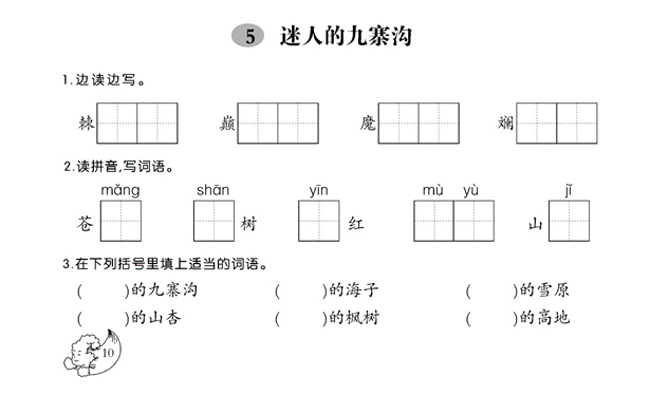 5 迷人的九寨沟

1.边读边写。

棘 巅 魔 斓

2.读拼音,写词语。

mǎng shān yīn mù yù jī

苍 树 红 山

3.在下列括号里填上适当的词语。

( )的九寨沟 ( )的海子 ( )的雪原

( )的山杏 ( )的枫树 ( )的高地

10